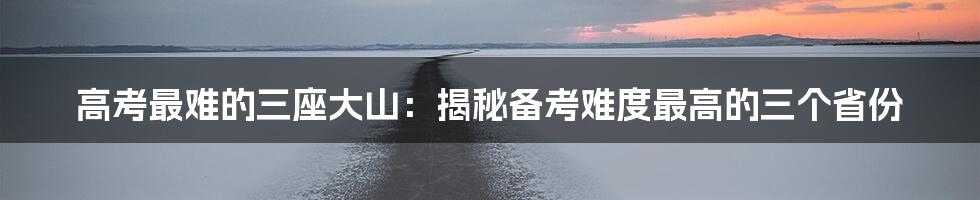 高考最难的三座大山：揭秘备考难度最高的三个省份